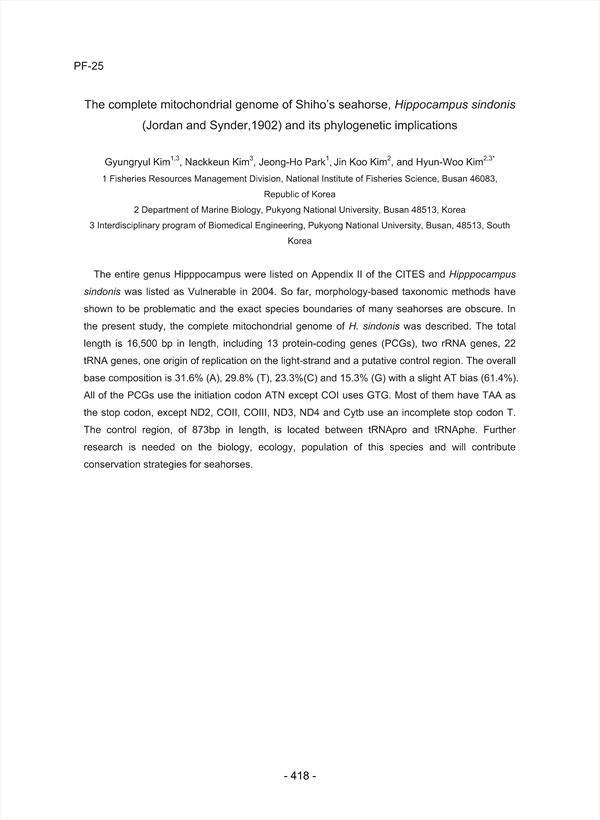 PF-25

The complete mitochondrial genome of Shiho's seahorse, Hippocampus sindonis (Jordan and Synder,1902) and its phylogenetic implications

Gyungryul Kim$^{1,3}$, Nackkeun Kim$^{3}$, Jeong-Ho Park$^{1}$, Jin Koo Kim$^{2}$, and Hyun-Woo Kim$^{2,3*}$
1 Fisheries Resources Management Division, National Institute of Fisheries Science, Busan 46083, Republic of Korea
2 Department of Marine Biology, Pukyong National University, Busan 48513, Korea
3 Interdisciplinary program of Biomedical Engineering, Pukyong National University, Busan, 48513, South Korea

The entire genus Hipppocampus were listed on Appendix II of the CITES and Hipppocampus sindonis was listed as Vulnerable in 2004. So far, morphology-based taxonomic methods have shown to be problematic and the exact species boundaries of many seahorses are obscure. In the present study, the complete mitochondrial genome of H. sindonis was described. The total length is 16,500 bp in length, including 13 protein-coding genes (PCGs), two rRNA genes, 22 tRNA genes, one origin of replication on the light-strand and a putative control region. The overall base composition is 31.6% (A), 29.8% (T), 23.3%(C) and 15.3% (G) with a slight AT bias (61.4%). All of the PCGs use the initiation codon ATN except COI uses GTG. Most of them have TAA as the stop codon, except ND2, COII, COIII, ND3, ND4 and Cytb use an incomplete stop codon T. The control region, of 873bp in length, is located between tRNApro and tRNAphe. Further research is needed on the biology, ecology, population of this species and will contribute conservation strategies for seahorses.

- 418 -